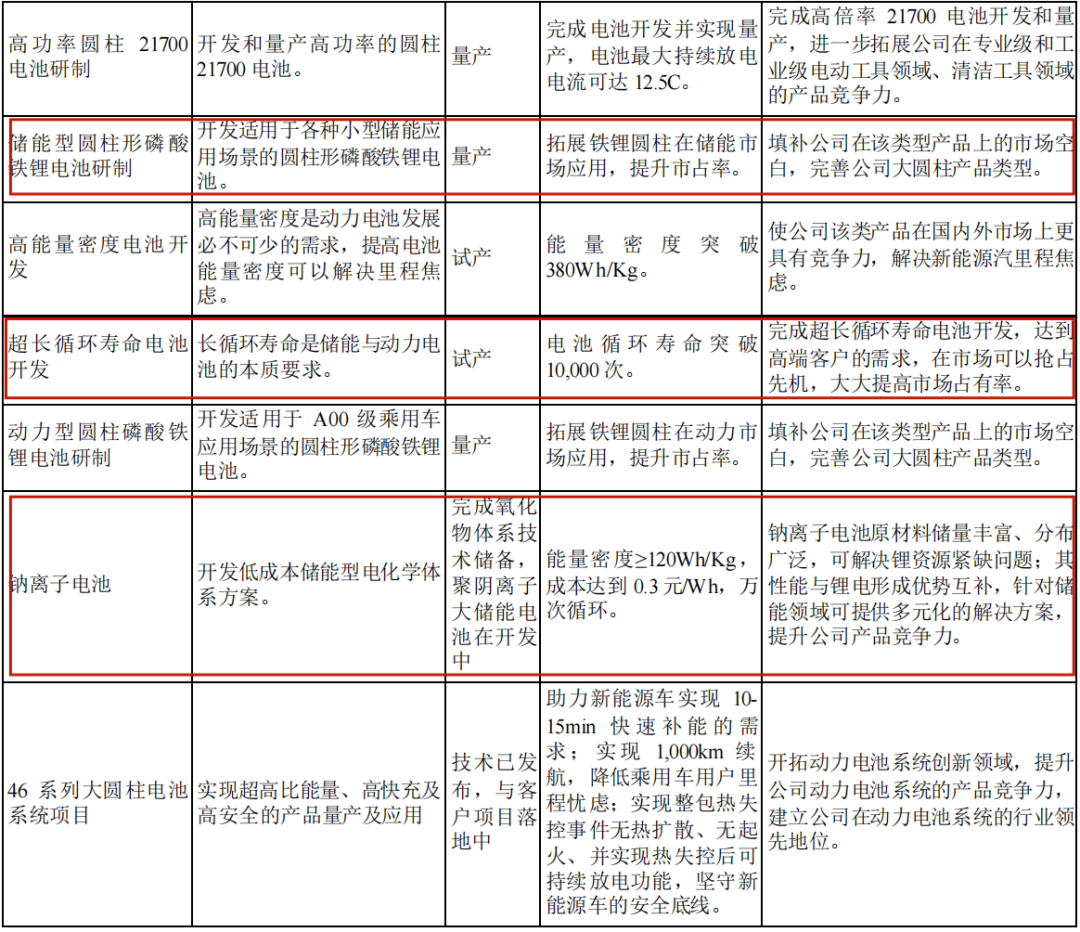 | | | | | |
|---|---|---|---|---|
| 高功率圆柱 21700 电池研制 | 开发和量产高功率的圆柱 21700 电池。 | 量产 | 完成电池开发并实现量产，电池最大持续放电电流可达 12.5C。 | 完成高倍率 21700 电池开发和量产，进一步拓展公司在专业级和工业级电动工具领域、清洁工具领域的产品竞争力。 |
| 储能型圆柱形磷酸铁锂电池研制 | 开发适用于各种小型储能应用场景的圆柱形磷酸铁锂电池。 | 量产 | 拓展铁锂圆柱在储能市场应用，提升市占率。 | 填补公司在该类型产品上的市场空白，完善公司大圆柱产品类型。 |
| 高能量密度电池开发 | 高能量密度是动力电池发展必不可少的需求，提高电池能量密度可以解决里程焦虑。 | 试产 | 能量密度突破 380Wh/Kg。 | 使公司该类产品在国内外市场上更具有竞争力，解决新能源汽里程焦虑。 |
| 超长循环寿命电池开发 | 长循环寿命是储能与动力电池的本质要求。 | 试产 | 电池循环寿命突破 10,000 次。 | 完成超长循环寿命电池开发，达到高端客户的需求，在市场可以抢占先机，大大提高市场占有率。 |
| 动力型圆柱磷酸铁锂电池研制 | 开发适用于 A00 级乘用车应用场景的圆柱形磷酸铁锂电池。 | 量产 | 拓展铁锂圆柱在动力市场应用，提升市占率。 | 填补公司在该类型产品上的市场空白，完善公司大圆柱产品类型。 |
| 钠离子电池 | 开发低成本储能型电化学体系方案。 | 完成氧化物体系技术储备，聚阴离子大储能电池在开发中 | 能量密度≥120Wh/Kg，成本达到 0.3 元/Wh，万次循环。 | 钠离子电池原材料储量丰富、分布广泛，可解决锂资源紧缺问题；其性能与锂电形成优势互补，针对储能领域可提供多元化的解决方案，提升公司产品竞争力。 |
| 46 系列大圆柱电池系统项目 | 实现超高比能量、高快充及高安全的产品量产及应用 | 技术已发布，与客户项目落地中 | 助力新能源车实现 10-15min 快速补能的需求；实现 1,000km 续航，降低乘用车用户里程忧虑；实现整包热失控事件无热扩散、无起火、并实现热失控后可持续放电功能，坚守新能源车的安全底线。 | 开拓动力电池系统创新领域，提升公司动力电池系统的产品竞争力，建立公司在动力电池系统的行业领先地位。 |